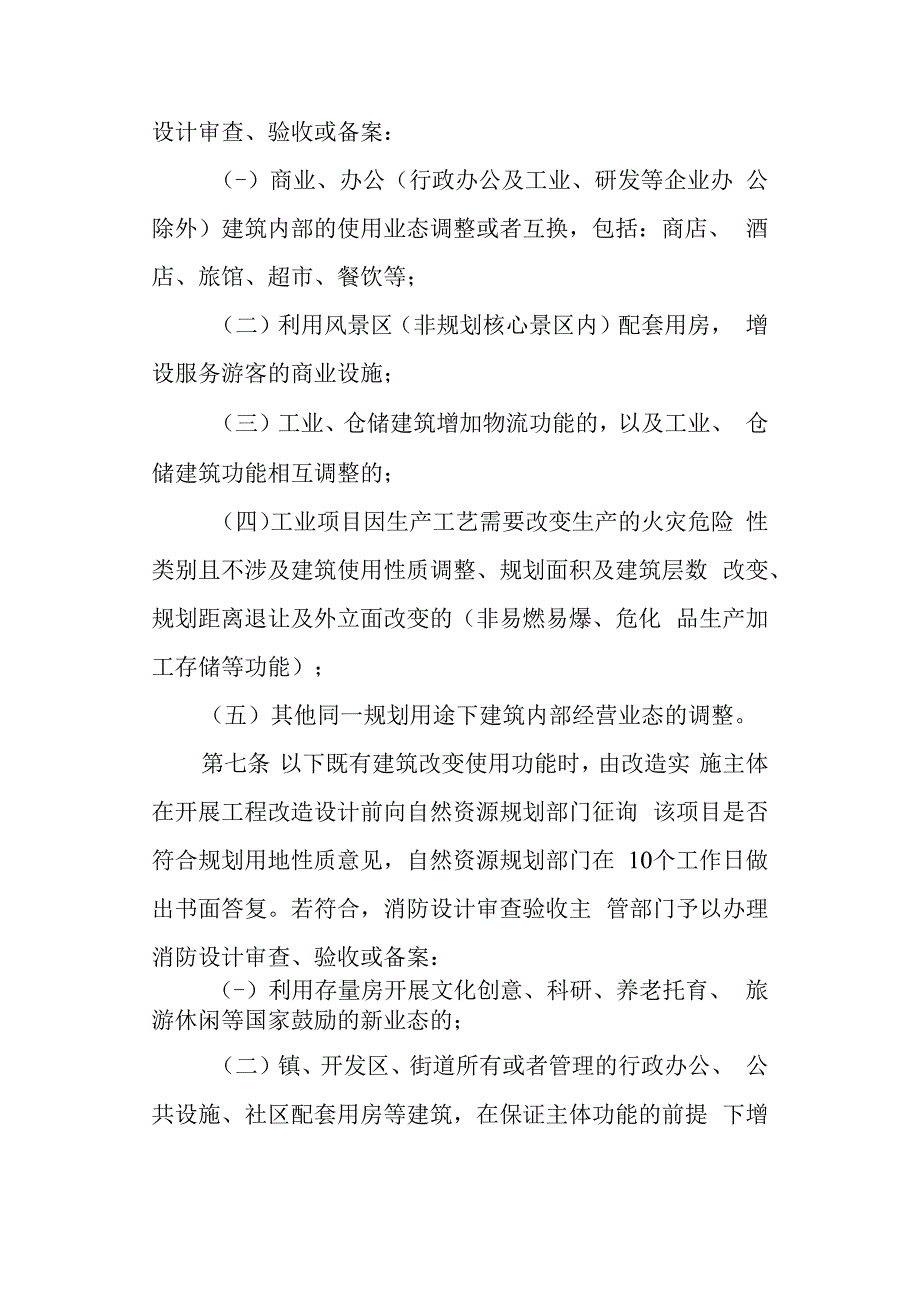 设计审查、验收或备案：

(-）商业、办公（行政办公及工业、研发等企业办 公除外）建筑内部的使用业态调整或者互换，包括：商店、 酒店、旅馆、超市、餐饮等；

（二）利用风景区（非规划核心景区内）配套用房， 增设服务游客的商业设施；

（三）工业、仓储建筑增加物流功能的，以及工业、 仓储建筑功能相互调整的；

（四)工业项目因生产工艺需要改变生产的火灾危险 性类别且不涉及建筑使用性质调整、规划面积及建筑层数 改变、规划距离退让及外立面改变的（非易燃易爆、危化 品生产加工存储等功能）；

（五）其他同一规划用途下建筑内部经营业态的调整。

第七条 以下既有建筑改变使用功能时，由改造实 施主体在开展工程改造设计前向自然资源规划部门征询 该项目是否符合规划用地性质意见，自然资源规划部门在 10个工作日做出书面答复。若符合，消防设计审查验收主 管部门予以办理消防设计审查、验收或备案：

(-）利用存量房开展文化创意、科研、养老托育、 旅游休闲等国家鼓励的新业态的；

（二）镇、开发区、街道所有或者管理的行政办公、 公共设施、社区配套用房等建筑，在保证主体功能的前提 下增